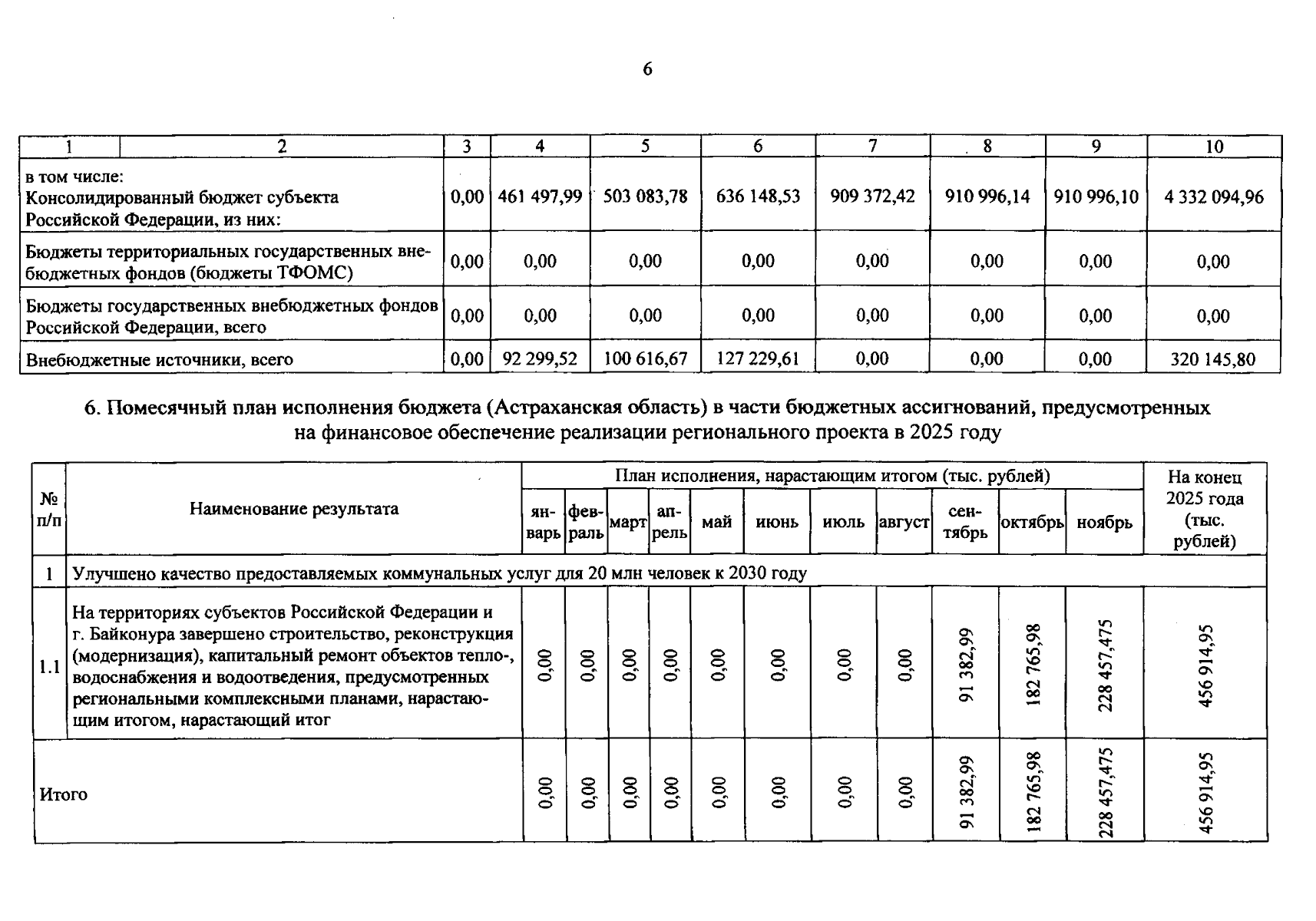 6

| 1 | 2 | 3 | 4 | 5 | 6 | 7 | 8 | 9 | 10 |
|---|---|---|---|---|---|---|---|---|---|
| в том числе: Консолидированный бюджет субъекта Российской Федерации, из них: | | 0,00 | 461 497,99 | 503 083,78 | 636 148,53 | 909 372,42 | 910 996,14 | 910 996,10 | 4 332 094,96 |
| Бюджеты территориальных государственных внебюджетных фондов (бюджеты ТФОМС) | | 0,00 | 0,00 | 0,00 | 0,00 | 0,00 | 0,00 | 0,00 | 0,00 |
| Бюджеты государственных внебюджетных фондов Российской Федерации, всего | | 0,00 | 0,00 | 0,00 | 0,00 | 0,00 | 0,00 | 0,00 | 0,00 |
| Внебюджетные источники, всего | | 0,00 | 92 299,52 | 100 616,67 | 127 229,61 | 0,00 | 0,00 | 0,00 | 320 145,80 |

6. Помесячный план исполнения бюджета (Астраханская область) в части бюджетных ассигнований, предусмотренных на финансовое обеспечение реализации регионального проекта в 2025 году

| № п/п | Наименование результата | План исполнения, нарастающим итогом (тыс. рублей) | | | | | | | | | | | На конец 2025 года (тыс. рублей) |
|---|---|---|---|---|---|---|---|---|---|---|---|---|---|
| | | январь | февраль | март | апрель | май | июнь | июль | август | сентябрь | октябрь | ноябрь | |
| 1 | Улучшено качество предоставляемых коммунальных услуг для 20 млн человек к 2030 году | | | | | | | | | | | | |
| 1.1 | На территориях субъектов Российской Федерации и г. Байконура завершено строительство, реконструкция (модернизация), капитальный ремонт объектов тепло-, водоснабжения и водоотведения, предусмотренных региональными комплексными планами, нарастающим итогом, нарастающий итог | 0,00 | 0,00 | 0,00 | 0,00 | 0,00 | 0,00 | 0,00 | 0,00 | 91 382,99 | 182 765,98 | 228 457,475 | 456 914,95 |
| Итого | | 0,00 | 0,00 | 0,00 | 0,00 | 0,00 | 0,00 | 0,00 | 0,00 | 91 382,99 | 182 765,98 | 228 457,475 | 456 914,95 |